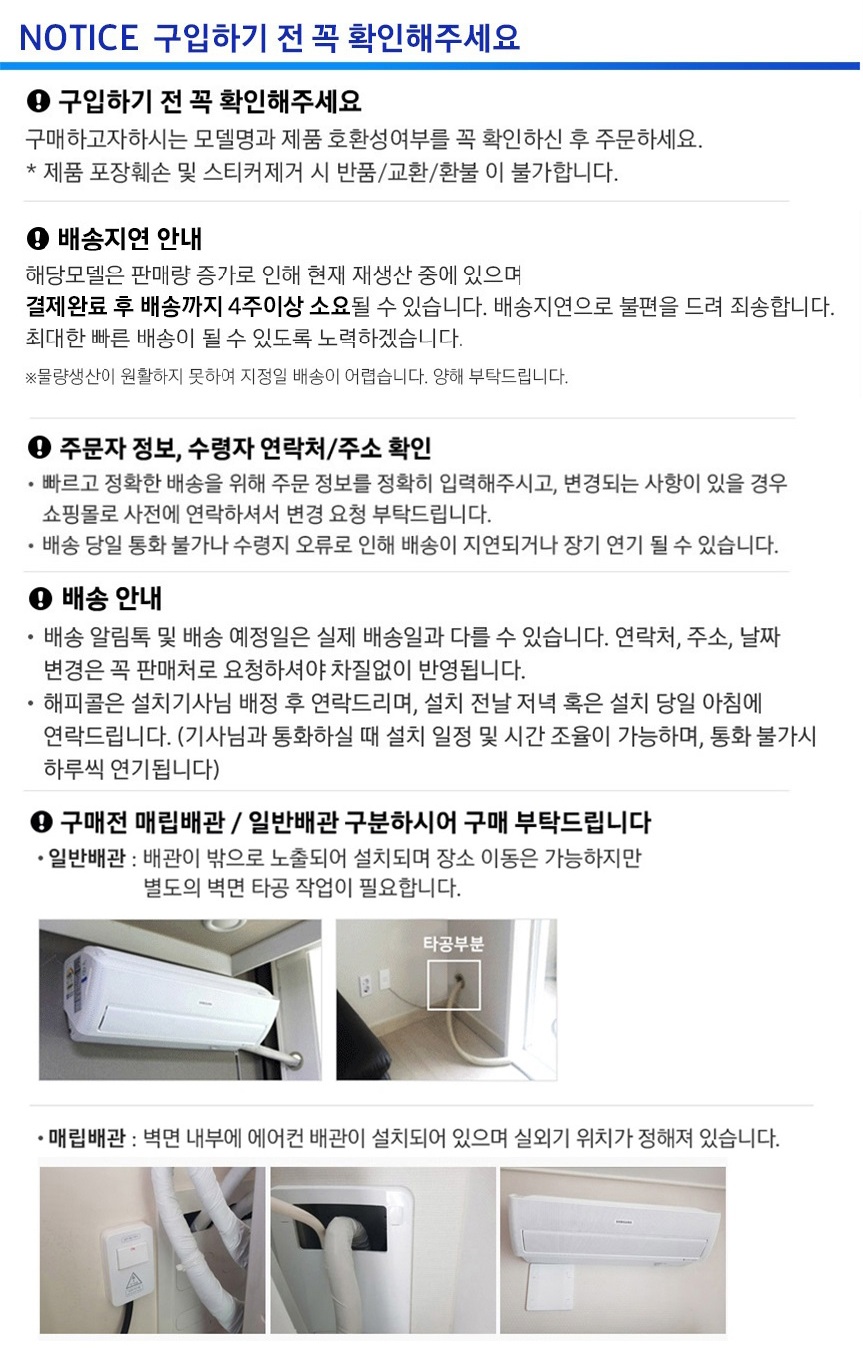 NOTICE 구입하기 전 꼭 확인해주세요

구입하기 전 꼭 확인해주세요

구매하고자하시는 모델명과 제품 호환성여부를 꼭 확인하신 후 주문하세요.
* 제품 포장훼손 및 스티커제거 시 반품/교환/환불 이 불가합니다.

배송지연 안내

해당모델은 판매량 증가로 인해 현재 재생산 중에 있으며
결제완료 후 배송까지 4주이상 소요될 수 있습니다. 배송지연으로 불편을 드려 죄송합니다.
최대한 빠른 배송이 될 수 있도록 노력하겠습니다.

※물량생산이 원활하지 못하여 지정일 배송이 어렵습니다. 양해 부탁드립니다.

주문자 정보, 수령자 연락처/주소 확인

• 빠르고 정확한 배송을 위해 주문 정보를 정확히 입력해주시고, 변경되는 사항이 있을 경우 쇼핑몰로 사전에 연락하셔서 변경 요청 부탁드립니다.
• 배송 당일 통화 불가나 수령지 오류로 인해 배송이 지연되거나 장기 연기 될 수 있습니다.

배송 안내

• 배송 알림톡 및 배송 예정일은 실제 배송일과 다를 수 있습니다. 연락처, 주소, 날짜 변경은 꼭 판매처로 요청하셔야 차질없이 반영됩니다.
• 해피콜은 설치기사님 배정 후 연락드리며, 설치 전날 저녁 혹은 설치 당일 아침에 연락드립니다. (기사님과 통화하실 때 설치 일정 및 시간 조율이 가능하며, 통화 불가시 하루씩 연기됩니다)

구매전 매립배관 / 일반배관 구분하시어 구매 부탁드립니다

• 일반배관 : 배관이 밖으로 노출되어 설치되며 장소 이동은 가능하지만 별도의 벽면 타공 작업이 필요합니다.

SAMSUNG

타공부분

• 매립배관 : 벽면 내부에 에어컨 배관이 설치되어 있으며 실외기 위치가 정해져 있습니다.

SAMSUNG